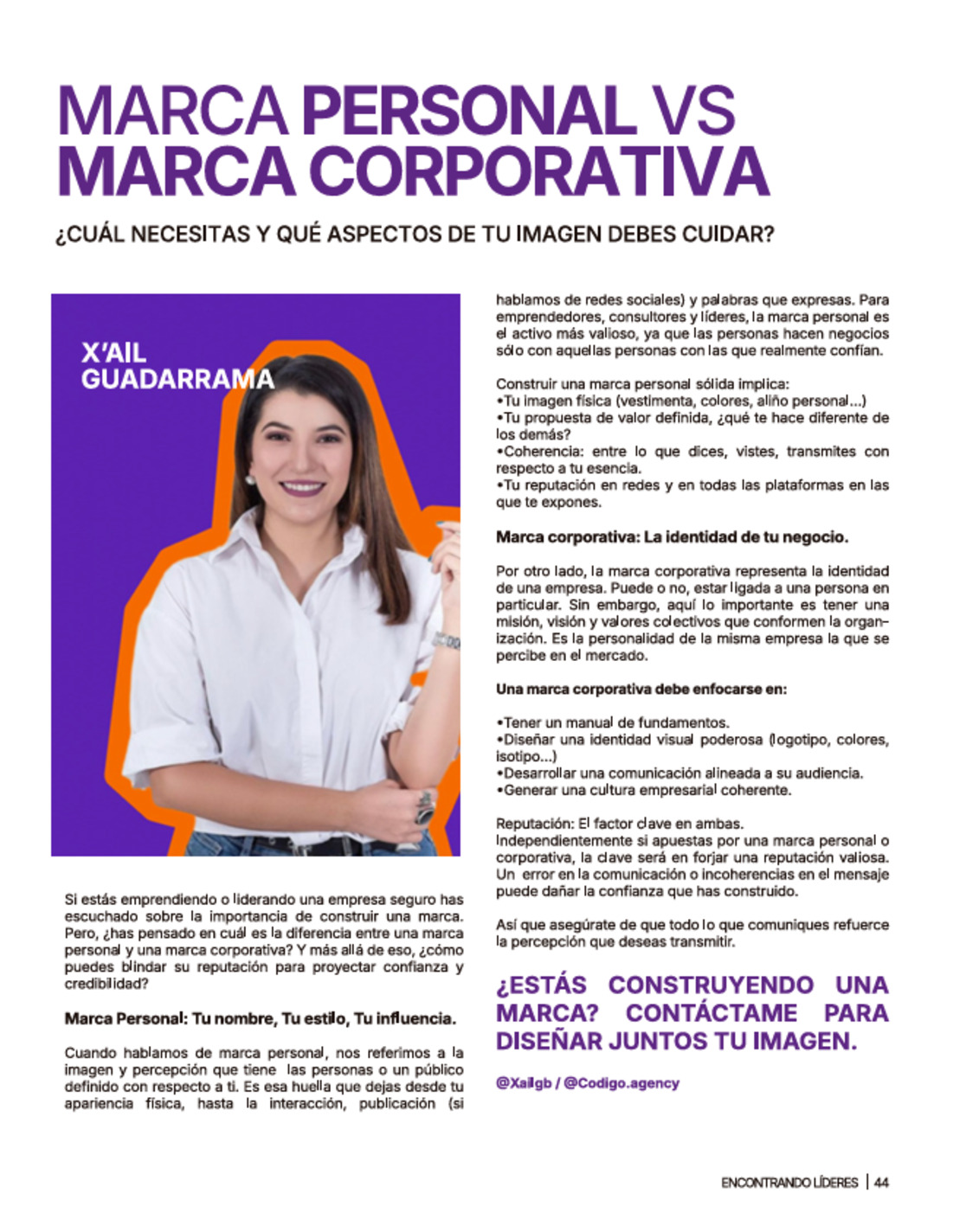 MARCA PERSONAL VS MARCA CORPORATIVA

¿CUÁL NECESITAS Y QUÉ ASPECTOS DE TU IMAGEN DEBES CUIDAR?

X'AIL GUADARRAMA

Si estás emprendiendo o liderando una empresa seguro has escuchado sobre la importancia de construir una marca. Pero, ¿has pensado en cuál es la diferencia entre una marca personal y una marca corporativa? Y más allá de eso, ¿cómo puedes blindar su reputación para proyectar confianza y credibilidad?

Marca Personal: Tu nombre, Tu estilo, Tu influencia.

Cuando hablamos de marca personal, nos referimos a la imagen y percepción que tiene las personas o un público definido con respecto a ti. Es esa huella que dejas desde tu apariencia física, hasta la interacción, publicación (si hablamos de redes sociales) y palabras que expresas. Para emprendedores, consultores y líderes, la marca personal es el activo más valioso, ya que las personas hacen negocios sólo con aquellas personas con las que realmente confían.

Construir una marca personal sólida implica:
•Tu imagen física (vestimenta, colores, aliño personal...)
•Tu propuesta de valor definida, ¿qué te hace diferente de los demás?
•Coherencia: entre lo que dices, vistes, transmites con respecto a tu esencia.
•Tu reputación en redes y en todas las plataformas en las que te expones.

Marca corporativa: La identidad de tu negocio.

Por otro lado, la marca corporativa representa la identidad de una empresa. Puede o no, estar ligada a una persona en particular. Sin embargo, aquí lo importante es tener una misión, visión y valores colectivos que conformen la organización. Es la personalidad de la misma empresa la que se percibe en el mercado.

Una marca corporativa debe enfocarse en:

•Tener un manual de fundamentos.
•Diseñar una identidad visual poderosa (logotipo, colores, isotipo...)
•Desarrollar una comunicación alineada a su audiencia.
•Generar una cultura empresarial coherente.

Reputación: El factor clave en ambas.
Independientemente si apuestas por una marca personal o corporativa, la clave será en forjar una reputación valiosa. Un error en la comunicación o incoherencias en el mensaje puede dañar la confianza que has construido.

Así que asegúrate de que todo lo que comuniques refuerce la percepción que deseas transmitir.

¿ESTÁS CONSTRUYENDO UNA MARCA? CONTÁCTAME PARA DISEÑAR JUNTOS TU IMAGEN.

@Xailgb / @Codigo.agency

ENCONTRANDO LÍDERES | 44